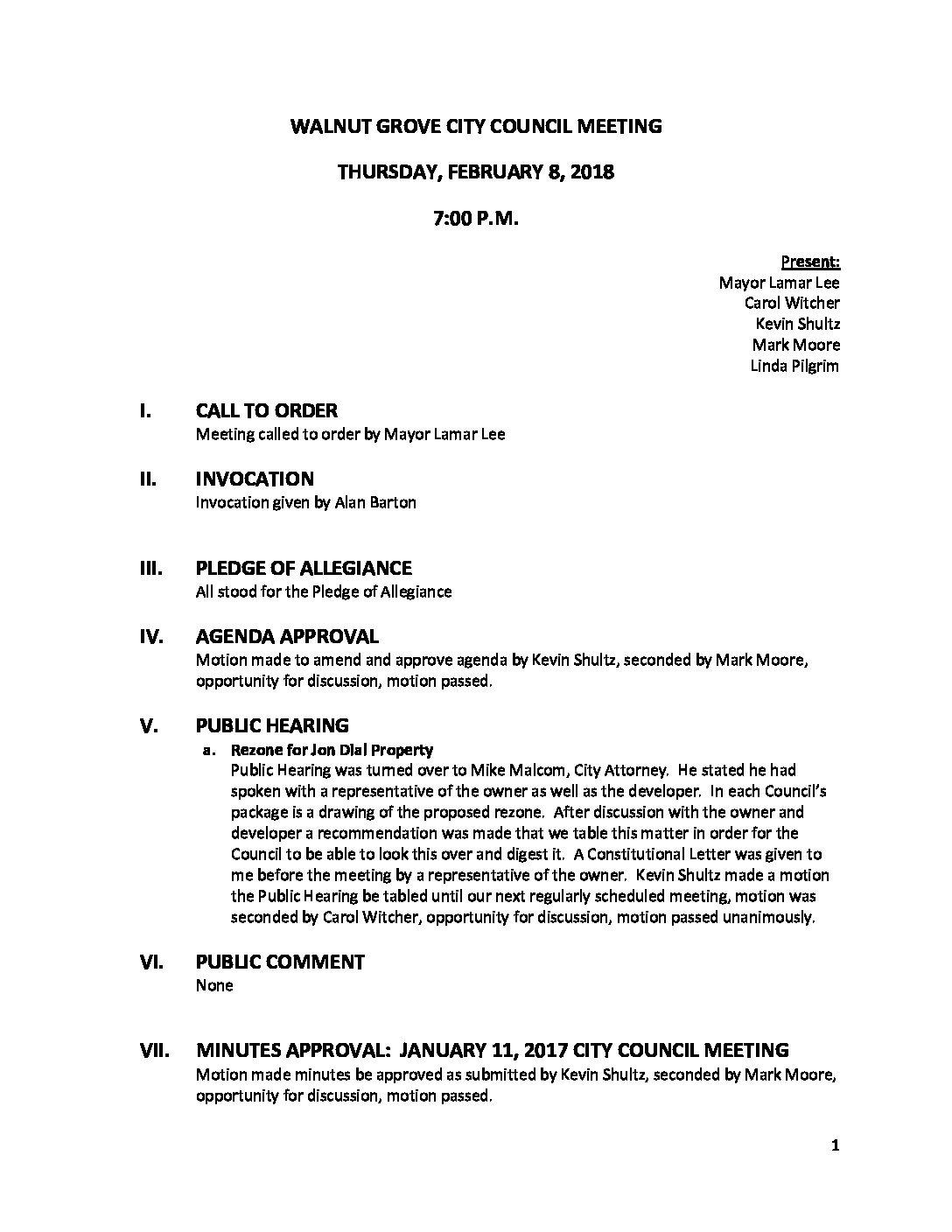 WALNUT GROVE CITY COUNCIL MEETING

THURSDAY, FEBRUARY 8, 2018

7:00 P.M.

Present:
Mayor Lamar Lee
Carol Witcher
Kevin Shultz
Mark Moore
Linda Pilgrim

I. CALL TO ORDER
Meeting called to order by Mayor Lamar Lee

II. INVOCATION
Invocation given by Alan Barton

III. PLEDGE OF ALLEGIANCE
All stood for the Pledge of Allegiance

IV. AGENDA APPROVAL
Motion made to amend and approve agenda by Kevin Shultz, seconded by Mark Moore, opportunity for discussion, motion passed.

V. PUBLIC HEARING
a. Rezone for Jon Dial Property
Public Hearing was turned over to Mike Malcom, City Attorney. He stated he had spoken with a representative of the owner as well as the developer. In each Council's package is a drawing of the proposed rezone. After discussion with the owner and developer a recommendation was made that we table this matter in order for the Council to be able to look this over and digest it. A Constitutional Letter was given to me before the meeting by a representative of the owner. Kevin Shultz made a motion the Public Hearing be tabled until our next regularly scheduled meeting, motion was seconded by Carol Witcher, opportunity for discussion, motion passed unanimously.

VI. PUBLIC COMMENT
None

VII. MINUTES APPROVAL: JANUARY 11, 2017 CITY COUNCIL MEETING
Motion made minutes be approved as submitted by Kevin Shultz, seconded by Mark Moore, opportunity for discussion, motion passed.

1